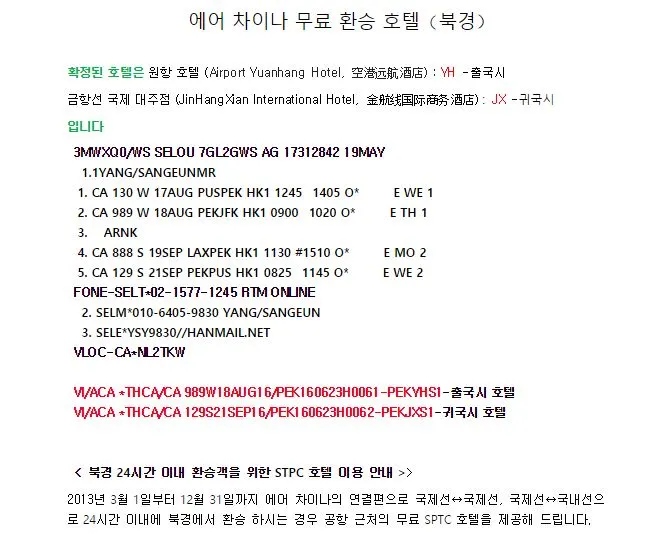 에어 차이나 무료 환승 호텔 (북경)

확정된 호텔은 원항 호텔 (Airport Yuanhang Hotel, 空港远航酒店) : YH -출국시

금항선 국제 대주점 (JinHangXian International Hotel, 金航线国际商务酒店) : JX -귀국시

입니다

3MWXQ0/WS SELOU 7GL2GWS AG 17312842 19MAY
1.1YANG/SANGEUNMR
1. CA 130 W 17AUG PUSPEK HK1 1245 1405 O* E WE 1
2. CA 989 W 18AUG PEKJFK HK1 0900 1020 O* E TH 1
3. ARNK
4. CA 888 S 19SEP LAXPEK HK1 1130 #1510 O* E MO 2
5. CA 129 S 21SEP PEKPUS HK1 0825 1145 O* E WE 2
FONE-SELT*02-1577-1245 RTM ONLINE
2. SELM*010-6405-9830 YANG/SANGEUN
3. SELE*YSY9830//HANMAIL.NET
VLOC-CA*NL2TKW

VI/ACA *THCA/CA 989W18AUG16/PEK160623H0061-PEKYHS1-출국시 호텔
VI/ACA *THCA/CA 129S21SEP16/PEK160623H0062-PEKJXS1-귀국시 호텔

< 북경 24시간 이내 환승객을 위한 STPC 호텔 이용 안내 >>

2013년 3월 1일부터 12월 31일까지 에어 차이나의 연결편으로 국제선↔국제선, 국제선↔국내선으로 24시간 이내에 북경에서 환승 하시는 경우 공항 근처의 무료 SPTC 호텔을 제공해 드립니다.